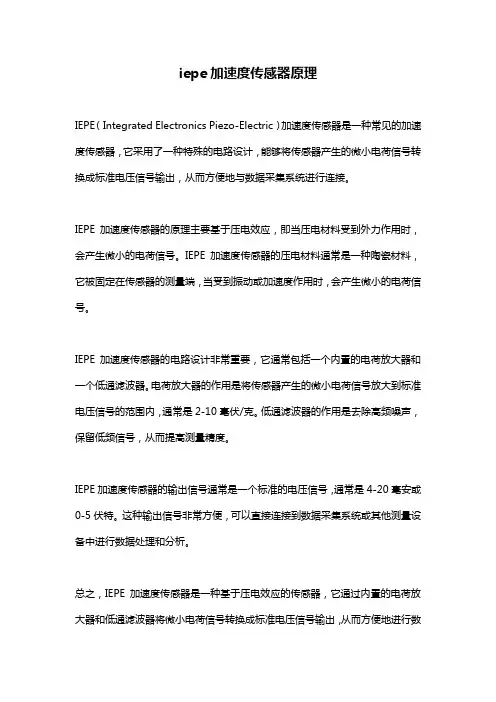 iepe加速度传感器原理

IEPE（Integrated Electronics Piezo-Electric）加速度传感器是一种常见的加速度传感器，它采用了一种特殊的电路设计，能够将传感器产生的微小电荷信号转换成标准电压信号输出，从而方便地与数据采集系统进行连接。

IEPE 加速度传感器的原理主要基于压电效应，即当压电材料受到外力作用时，会产生微小的电荷信号。IEPE 加速度传感器的压电材料通常是一种陶瓷材料，它被固定在传感器的测量端，当受到振动或加速度作用时，会产生微小的电荷信号。

IEPE 加速度传感器的电路设计非常重要，它通常包括一个内置的电荷放大器和一个低通滤波器。电荷放大器的作用是将传感器产生的微小电荷信号放大到标准电压信号的范围内，通常是 2-10 毫伏/克。低通滤波器的作用是去除高频噪声，保留低频信号，从而提高测量精度。

IEPE 加速度传感器的输出信号通常是一个标准的电压信号，通常是 4-20 毫安或 0-5 伏特。这种输出信号非常方便，可以直接连接到数据采集系统或其他测量设备中进行数据处理和分析。

总之，IEPE 加速度传感器是一种基于压电效应的传感器，它通过内置的电荷放大器和低通滤波器将微小电荷信号转换成标准电压信号输出，从而方便地进行数